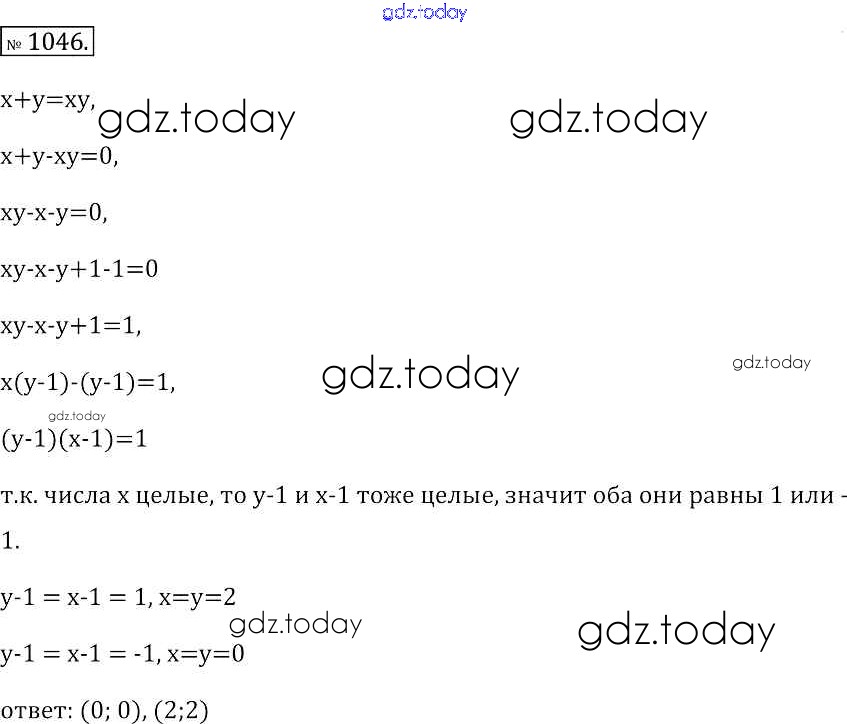 № 1046.

$x+y=xy$,

$x+y-xy=0$,

$xy-x-y=0$,

$xy-x-y+1-1=0$

$xy-x-y+1=1$,

$x(y-1)-(y-1)=1$,

$(y-1)(x-1)=1$

т.к. числа x целые, то y-1 и x-1 тоже целые, значит оба они равны 1 или -1.

$y-1 = x-1 = 1$, $x=y=2$

$y-1 = x-1 = -1$, $x=y=0$

ответ: (0; 0), (2;2)

gdz.today